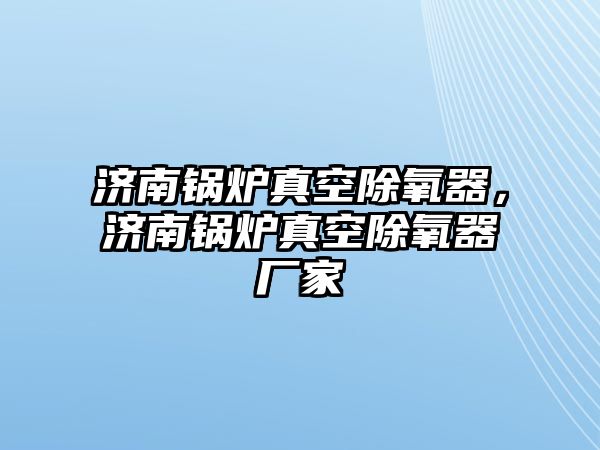 济南锅炉真空除氧器，济南锅炉真空除氧器厂家